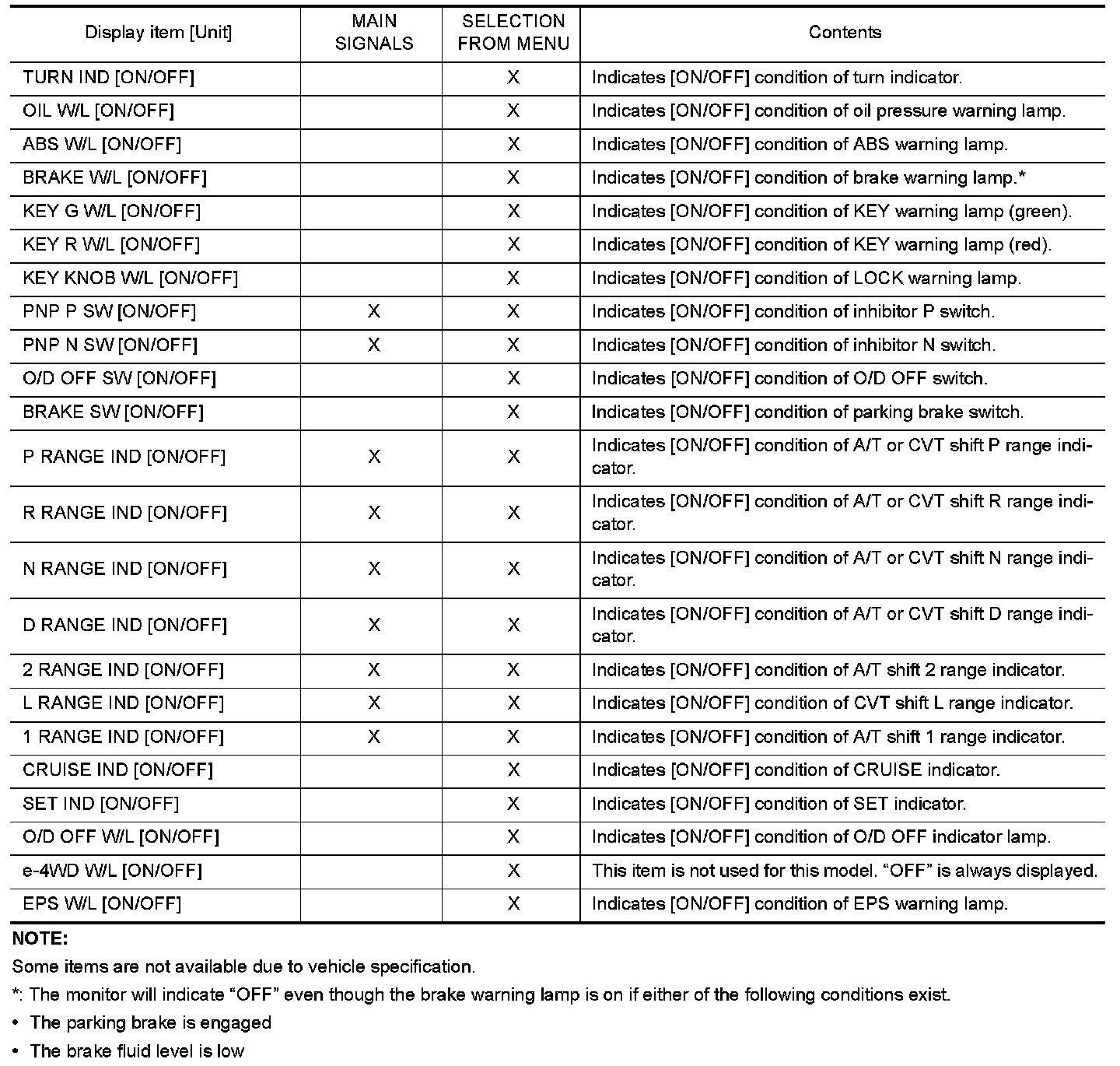 | Display item [Unit] | MAIN SIGNALS | SELECTION FROM MENU | Contents |
|---|---|---|---|
| TURN IND [ON/OFF] | | X | Indicates [ON/OFF] condition of turn indicator. |
| OIL W/L [ON/OFF] | | X | Indicates [ON/OFF] condition of oil pressure warning lamp. |
| ABS W/L [ON/OFF] | | X | Indicates [ON/OFF] condition of ABS warning lamp. |
| BRAKE W/L [ON/OFF] | | X | Indicates [ON/OFF] condition of brake warning lamp.* |
| KEY G W/L [ON/OFF] | | X | Indicates [ON/OFF] condition of KEY warning lamp (green). |
| KEY R W/L [ON/OFF] | | X | Indicates [ON/OFF] condition of KEY warning lamp (red). |
| KEY KNOB W/L [ON/OFF] | | X | Indicates [ON/OFF] condition of LOCK warning lamp. |
| PNP P SW [ON/OFF] | X | X | Indicates [ON/OFF] condition of inhibitor P switch. |
| PNP N SW [ON/OFF] | X | X | Indicates [ON/OFF] condition of inhibitor N switch. |
| O/D OFF SW [ON/OFF] | | X | Indicates [ON/OFF] condition of O/D OFF switch. |
| BRAKE SW [ON/OFF] | | X | Indicates [ON/OFF] condition of parking brake switch. |
| P RANGE IND [ON/OFF] | X | X | Indicates [ON/OFF] condition of A/T or CVT shift P range indicator. |
| R RANGE IND [ON/OFF] | X | X | Indicates [ON/OFF] condition of A/T or CVT shift R range indicator. |
| N RANGE IND [ON/OFF] | X | X | Indicates [ON/OFF] condition of A/T or CVT shift N range indicator. |
| D RANGE IND [ON/OFF] | X | X | Indicates [ON/OFF] condition of A/T or CVT shift D range indicator. |
| 2 RANGE IND [ON/OFF] | X | X | Indicates [ON/OFF] condition of A/T shift 2 range indicator. |
| L RANGE IND [ON/OFF] | X | X | Indicates [ON/OFF] condition of CVT shift L range indicator. |
| 1 RANGE IND [ON/OFF] | X | X | Indicates [ON/OFF] condition of A/T shift 1 range indicator. |
| CRUISE IND [ON/OFF] | | X | Indicates [ON/OFF] condition of CRUISE indicator. |
| SET IND [ON/OFF] | | X | Indicates [ON/OFF] condition of SET indicator. |
| O/D OFF W/L [ON/OFF] | | X | Indicates [ON/OFF] condition of O/D OFF indicator lamp. |
| e-4WD W/L [ON/OFF] | | X | This item is not used for this model. “OFF” is always displayed. |
| EPS W/L [ON/OFF] | | X | Indicates [ON/OFF] condition of EPS warning lamp. |

NOTE:
Some items are not available due to vehicle specification.
*: The monitor will indicate “OFF” even though the brake warning lamp is on if either of the following conditions exist.
• The parking brake is engaged
• The brake fluid level is low